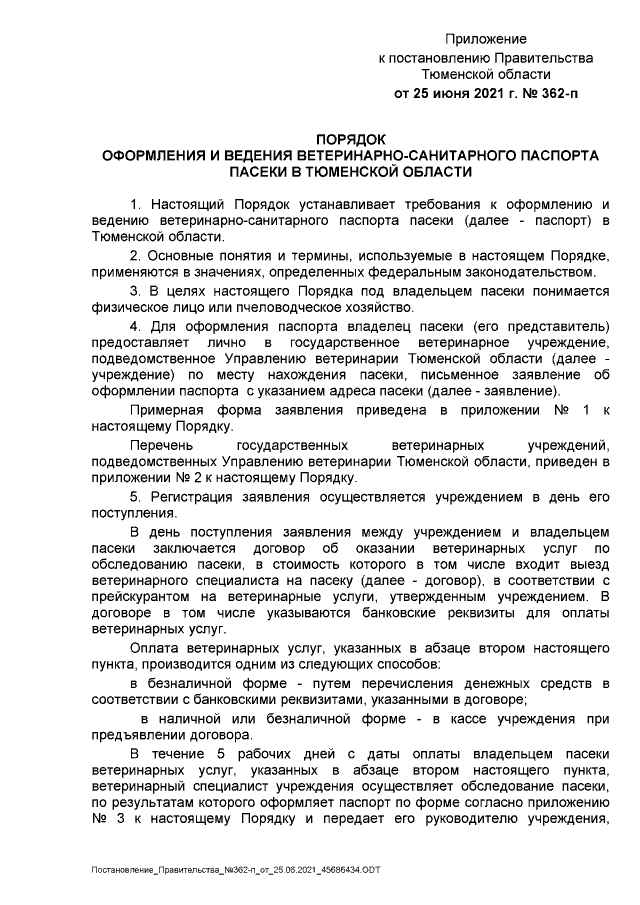 Приложение
к постановлению Правительства
Тюменской области
от 25 июня 2021 г. № 362-п

ПОРЯДОК
ОФОРМЛЕНИЯ И ВЕДЕНИЯ ВЕТЕРИНАРНО-САНИТАРНОГО ПАСПОРТА
ПАСЕКИ В ТЮМЕНСКОЙ ОБЛАСТИ

1. Настоящий Порядок устанавливает требования к оформлению и ведению ветеринарно-санитарного паспорта пасеки (далее - паспорт) в Тюменской области.

2. Основные понятия и термины, используемые в настоящем Порядке, применяются в значениях, определенных федеральным законодательством.

3. В целях настоящего Порядка под владельцем пасеки понимается физическое лицо или пчеловодческое хозяйство.

4. Для оформления паспорта владелец пасеки (его представитель) предоставляет лично в государственное ветеринарное учреждение, подведомственное Управлению ветеринарии Тюменской области (далее - учреждение) по месту нахождения пасеки, письменное заявление об оформлении паспорта с указанием адреса пасеки (далее - заявление).

Примерная форма заявления приведена в приложении № 1 к настоящему Порядку.

Перечень государственных ветеринарных учреждений, подведомственных Управлению ветеринарии Тюменской области, приведен в приложении № 2 к настоящему Порядку.

5. Регистрация заявления осуществляется учреждением в день его поступления.

В день поступления заявления между учреждением и владельцем пасеки заключается договор об оказании ветеринарных услуг по обследованию пасеки, в стоимость которого в том числе входит выезд ветеринарного специалиста на пасеку (далее - договор), в соответствии с прейскурантом на ветеринарные услуги, утвержденным учреждением. В договоре в том числе указываются банковские реквизиты для оплаты ветеринарных услуг.

Оплата ветеринарных услуг, указанных в абзаце втором настоящего пункта, производится одним из следующих способов:

в безналичной форме - путем перечисления денежных средств в соответствии с банковскими реквизитами, указанными в договоре;

в наличной или безналичной форме - в кассе учреждения при предъявлении договора.

В течение 5 рабочих дней с даты оплаты владельцем пасеки ветеринарных услуг, указанных в абзаце втором настоящего пункта, ветеринарный специалист учреждения осуществляет обследование пасеки, по результатам которого оформляет паспорт по форме согласно приложению № 3 к настоящему Порядку и передает его руководителю учреждения,

Постановление_Правительства_№362-п_от_25.06.2021_45686434.ODT